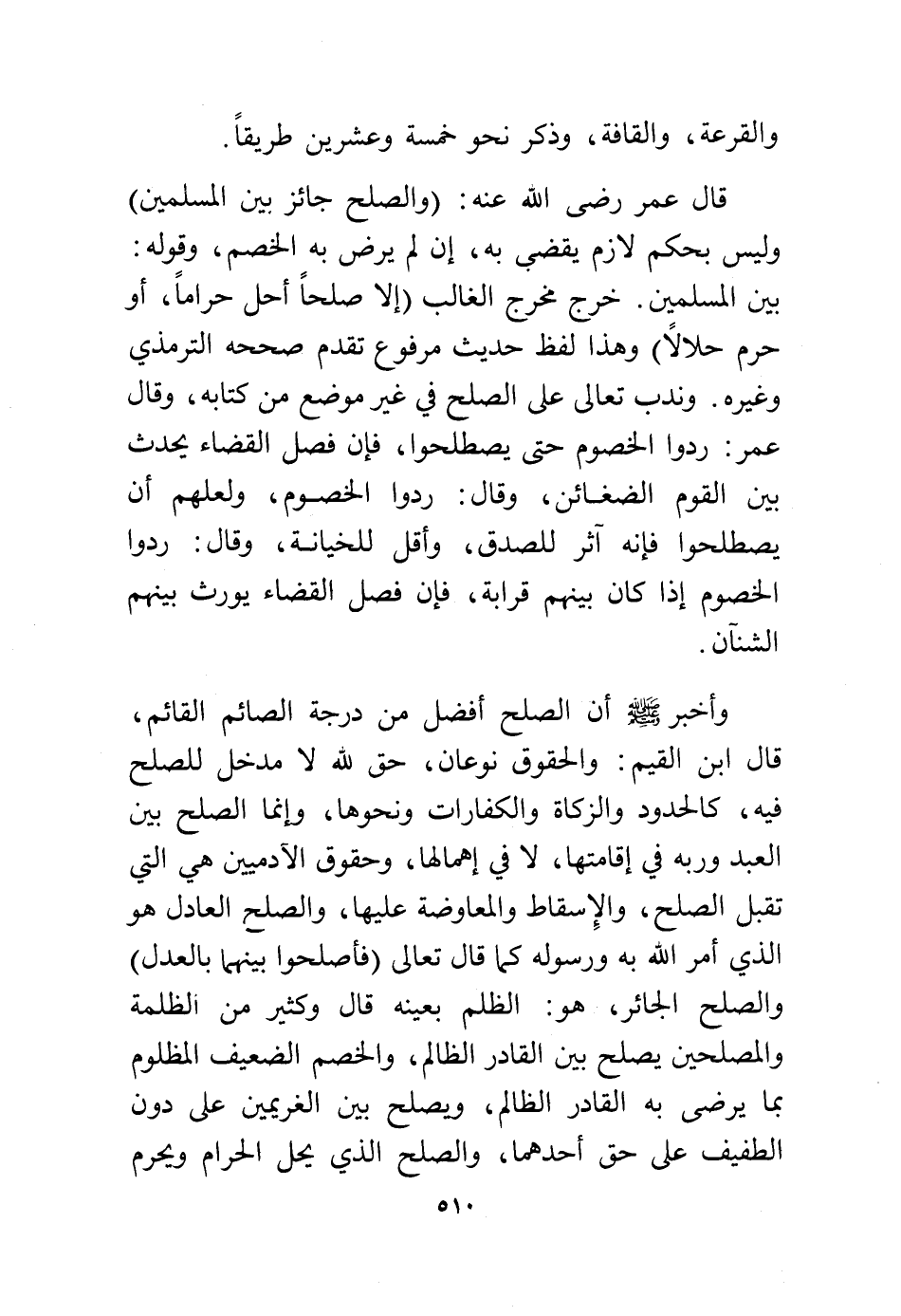 والقرعة، والقافة، وذكر نحو خمسة وعشرين طريقاً.

قال عمر رضى الله عنه: (والصلح جائز بين المسلمين) وليس بحكم لازم يقضي به، إن لم يرض به الخصم، وقوله: بين المسلمين. خرج مخرج الغالب (إلا صلحاً أحل حراماً، أو حرم حلالاً) وهذا لفظ حديث مرفوع تقدم صححه الترمذي وغيره. وندب تعالى على الصلح في غير موضع من كتابه، وقال عمر: ردوا الخصوم حتى يصطلحوا، فإن فصل القضاء يحدث بين القوم الضغائن، وقال: ردوا الخصوم، ولعلهم أن يصطلحوا فإنه آثر للصدق، وأقل للخيانة، وقال: ردوا الخصوم إذا كان بينهم قرابة، فإن فصل القضاء يورث بينهم الشنآن.

وأخبر ﷺ أن الصلح أفضل من درجة الصائم القائم، قال ابن القيم: والحقوق نوعان، حق لله لا مدخل للصلح فيه، كالحدود والزكاة والكفارات ونحوها، وإنما الصلح بين العبد وربه في إقامتها، لا في إهمالها، وحقوق الآدميين هي التي تقبل الصلح، والإسقاط والمعاوضة عليها، والصلح العادل هو الذي أمر الله به ورسوله كما قال تعالى (فأصلحوا بينهما بالعدل) والصلح الجائر، هو: الظلم بعينه قال وكثير من الظلمة والمصلحين يصلح بين القادر الظالم، والخصم الضعيف المظلوم بما يرضى به القادر الظالم، ويصلح بين الغريمين على دون الطفيف على حق أحدهما، والصلح الذي يحل الحرام ويحرم

٥١٠